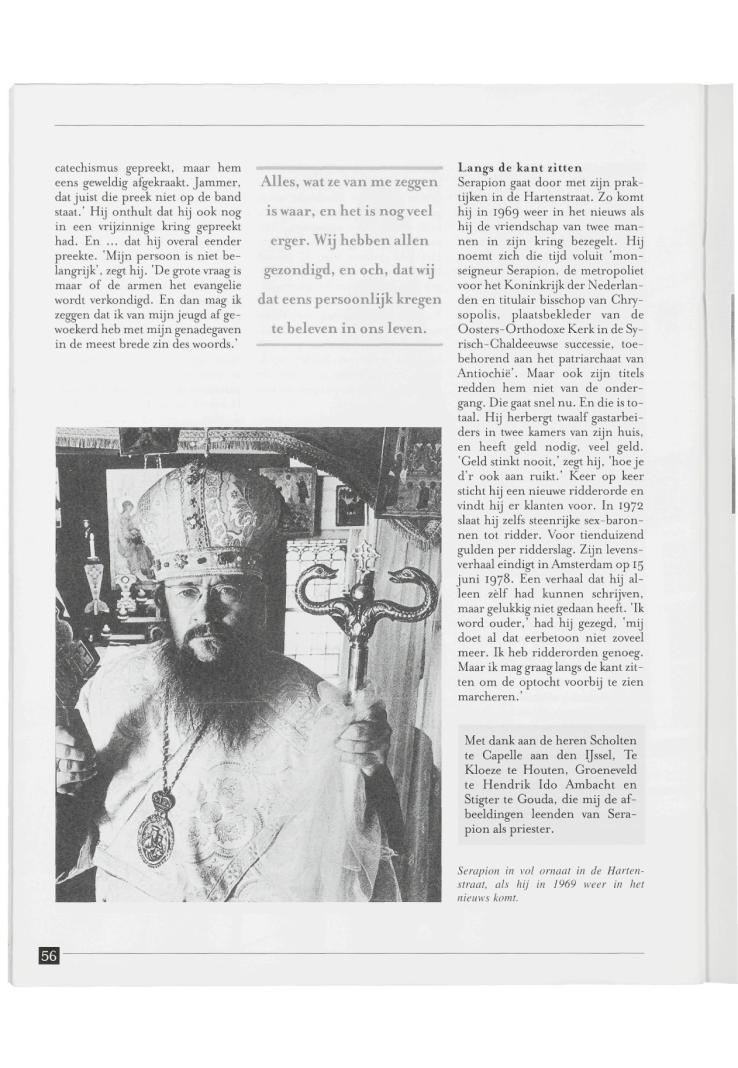 catechismus gepreekt, maar hem eens geweldig afgekraakt. Jammer, dat juist die preek niet op de band staat.' Hij onthult dat hij ook nog in een vrijzinnige kring gepreekt had. En ... dat hij overal eender preekte. 'Mijn persoon is niet belangrijk', zegt hij. 'De grote vraag is maar of de armen het evangelie wordt verkondigd. En dan mag ik zeggen dat ik van mijn jeugd af gewoekerd heb met mijn genadegaven in de meest brede zin des woords.'

Alles, wat ze van me zeggen is waar, en het is nog veel erger. Wij hebben allen gezondigd, en och, dat wij dat eens persoonlijk kregen te beleven in ons leven.

Langs de kant zitten
Serapion gaat door met zijn praktijken in de Hartenstraat. Zo komt hij in 1969 weer in het nieuws als hij de vriendschap van twee mannen in zijn kring bezegelt. Hij noemt zich die tijd voluit 'monseigneur Serapion, de metropoliet voor het Koninkrijk der Nederlanden en titulair bisschop van Chrysopolis, plaatsbekleder van de Oosters-Orthodoxe Kerk in de Syrisch-Chaldeeuwse successie, toebehorend aan het patriarchaat van Antiochië'. Maar ook zijn titels redden hem niet van de ondergang. Die gaat snel nu. En die is totaal. Hij herbergt twaalf gastarbeiders in twee kamers van zijn huis, en heeft geld nodig, veel geld. 'Geld stinkt nooit,' zegt hij, 'hoe je d'r ook aan ruikt.' Keer op keer sticht hij een nieuwe ridderorde en vindt hij er klanten voor. In 1972 slaat hij zelfs steenrijke sex-baronnen tot ridder. Voor tienduizend gulden per ridderslag. Zijn levensverhaal eindigt in Amsterdam op 15 juni 1978. Een verhaal dat hij alleen zèlf had kunnen schrijven, maar gelukkig niet gedaan heeft. 'Ik word ouder,' had hij gezegd, 'mij doet al dat eerbetoon niet zoveel meer. Ik heb ridderorden genoeg. Maar ik mag graag langs de kant zitten om de optocht voorbij te zien marcheren.'

Met dank aan de heren Scholten te Capelle aan den IJssel, Te Kloeze te Houten, Groeneveld te Hendrik Ido Ambacht en Stigter te Gouda, die mij de afbeeldingen leenden van Serapion als priester.

Serapion in vol ornaat in de Hartenstraat, als hij in 1969 weer in het nieuws komt.

56